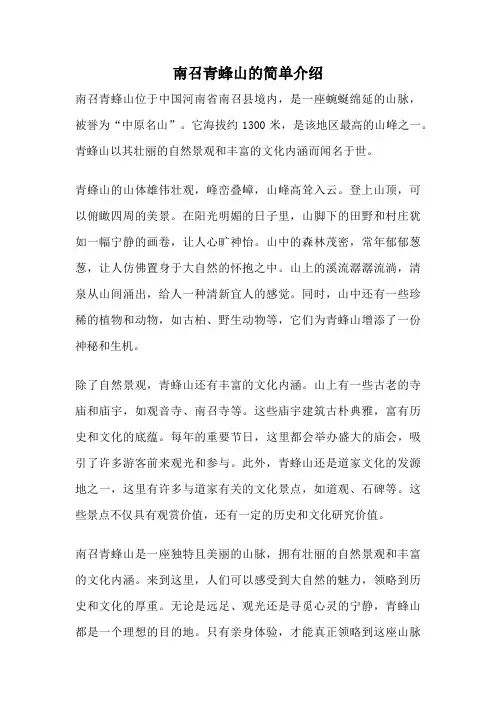 南召青蜂山的简单介绍

南召青蜂山位于中国河南省南召县境内，是一座蜿蜒绵延的山脉，被誉为“中原名山”。它海拔约 1300 米，是该地区最高的山峰之一。青蜂山以其壮丽的自然景观和丰富的文化内涵而闻名于世。

青蜂山的山体雄伟壮观，峰峦叠嶂，山峰高耸入云。登上山顶，可以俯瞰四周的美景。在阳光明媚的日子里，山脚下的田野和村庄犹如一幅宁静的画卷，让人心旷神怡。山中的森林茂密，常年郁郁葱葱，让人仿佛置身于大自然的怀抱之中。山上的溪流潺潺流淌，清泉从山间涌出，给人一种清新宜人的感觉。同时，山中还有一些珍稀的植物和动物，如古柏、野生动物等，它们为青蜂山增添了一份神秘和生机。

除了自然景观，青蜂山还有丰富的文化内涵。山上有一些古老的寺庙和庙宇，如观音寺、南召寺等。这些庙宇建筑古朴典雅，富有历史和文化的底蕴。每年的重要节日，这里都会举办盛大的庙会，吸引了许多游客前来观光和参与。此外，青蜂山还是道家文化的发源地之一，这里有许多与道家有关的文化景点，如道观、石碑等。这些景点不仅具有观赏价值，还有一定的历史和文化研究价值。

南召青蜂山是一座独特且美丽的山脉，拥有壮丽的自然景观和丰富的文化内涵。来到这里，人们可以感受到大自然的魅力，领略到历史和文化的厚重。无论是远足、观光还是寻觅心灵的宁静，青蜂山都是一个理想的目的地。只有亲身体验，才能真正领略到这座山脉